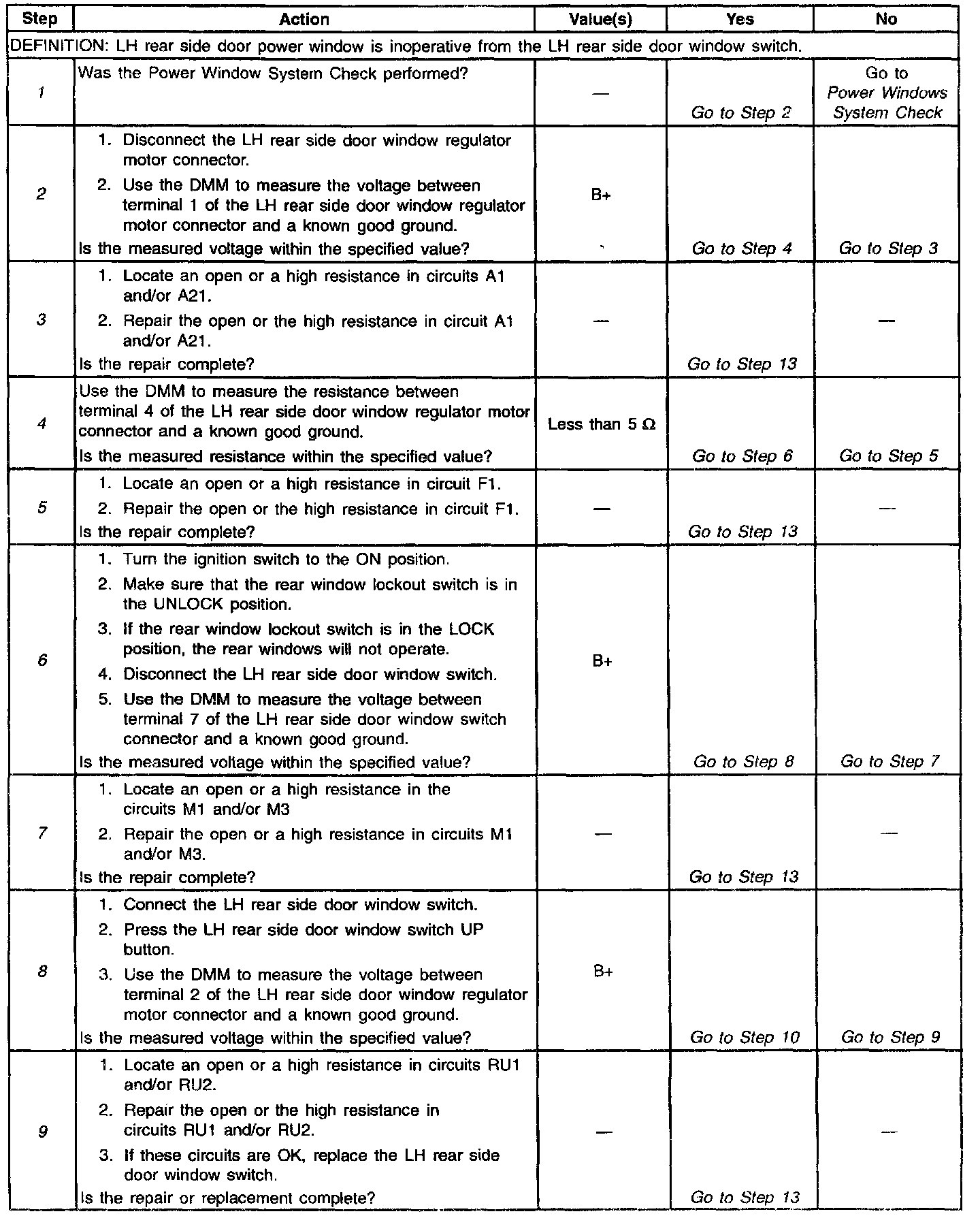 | Step | Action | Value(s) | Yes | No |
|---|---|---|---|---|
| DEFINITION: LH rear side door power window is inoperative from the LH rear side door window switch. | | | | |
| 1 | Was the Power Window System Check performed? | — | Go to Step 2 | Go to Power Windows System Check |
| 2 | 1. Disconnect the LH rear side door window regulator motor connector. 2. Use the DMM to measure the voltage between terminal 1 of the LH rear side door window regulator motor connector and a known good ground. Is the measured voltage within the specified value? | B+ | Go to Step 4 | Go to Step 3 |
| 3 | 1. Locate an open or a high resistance in circuits A1 and/or A21. 2. Repair the open or the high resistance in circuit A1 and/or A21. Is the repair complete? | — | Go to Step 13 | — |
| 4 | Use the DMM to measure the resistance between terminal 4 of the LH rear side door window regulator motor connector and a known good ground. Is the measured resistance within the specified value? | Less than 5 Ω | Go to Step 6 | Go to Step 5 |
| 5 | 1. Locate an open or a high resistance in circuit F1. 2. Repair the open or the high resistance in circuit F1. Is the repair complete? | — | Go to Step 13 | — |
| 6 | 1. Turn the ignition switch to the ON position. 2. Make sure that the rear window lockout switch is in the UNLOCK position. 3. If the rear window lockout switch is in the LOCK position, the rear windows will not operate. 4. Disconnect the LH rear side door window switch. 5. Use the DMM to measure the voltage between terminal 7 of the LH rear side door window switch connector and a known good ground. Is the measured voltage within the specified value? | B+ | Go to Step 8 | Go to Step 7 |
| 7 | 1. Locate an open or a high resistance in the circuits M1 and/or M3 2. Repair the open or a high resistance in circuits M1 and/or M3. Is the repair complete? | — | Go to Step 13 | — |
| 8 | 1. Connect the LH rear side door window switch. 2. Press the LH rear side door window switch UP button. 3. Use the DMM to measure the voltage between terminal 2 of the LH rear side door window regulator motor connector and a known good ground. Is the measured voltage within the specified value? | B+ | Go to Step 10 | Go to Step 9 |
| 9 | 1. Locate an open or a high resistance in circuits RU1 and/or RU2. 2. Repair the open or the high resistance in circuits RU1 and/or RU2. 3. If these circuits are OK, replace the LH rear side door window switch. Is the repair or replacement complete? | — | Go to Step 13 | — |